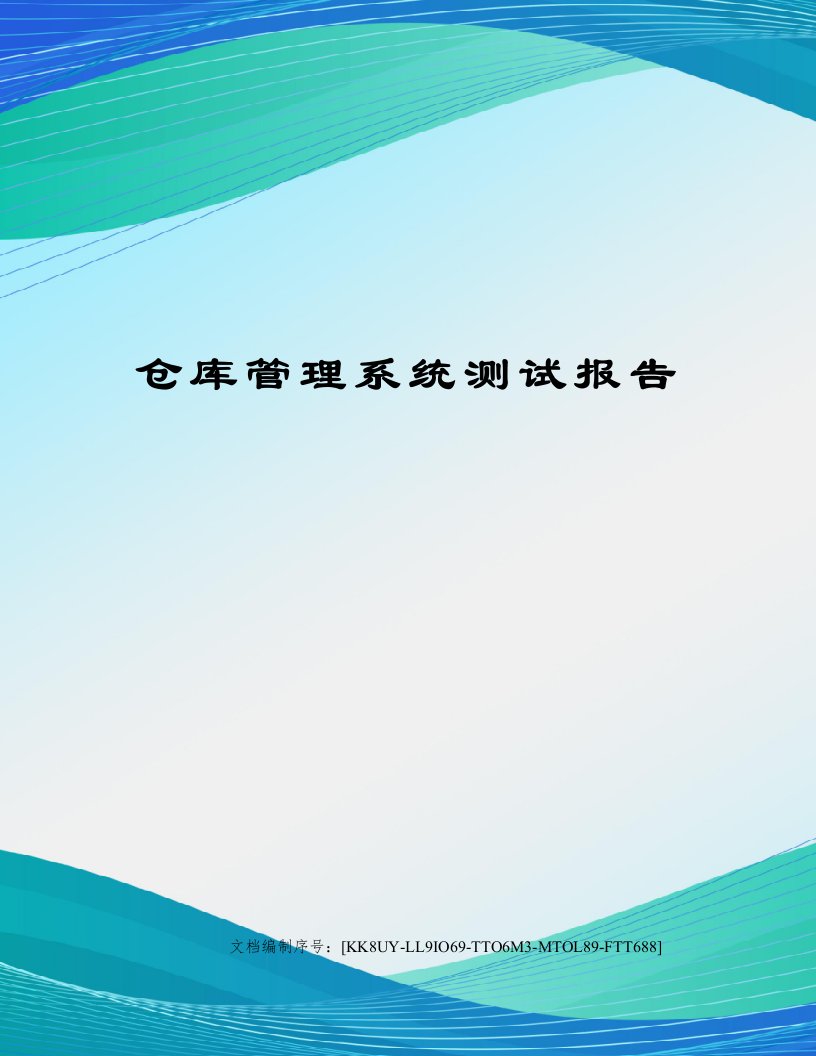 仓库管理系统测试报告

文档编制序号：[KK8UY-LL9IO69-TTO6M3-MTOL89-FTT688]